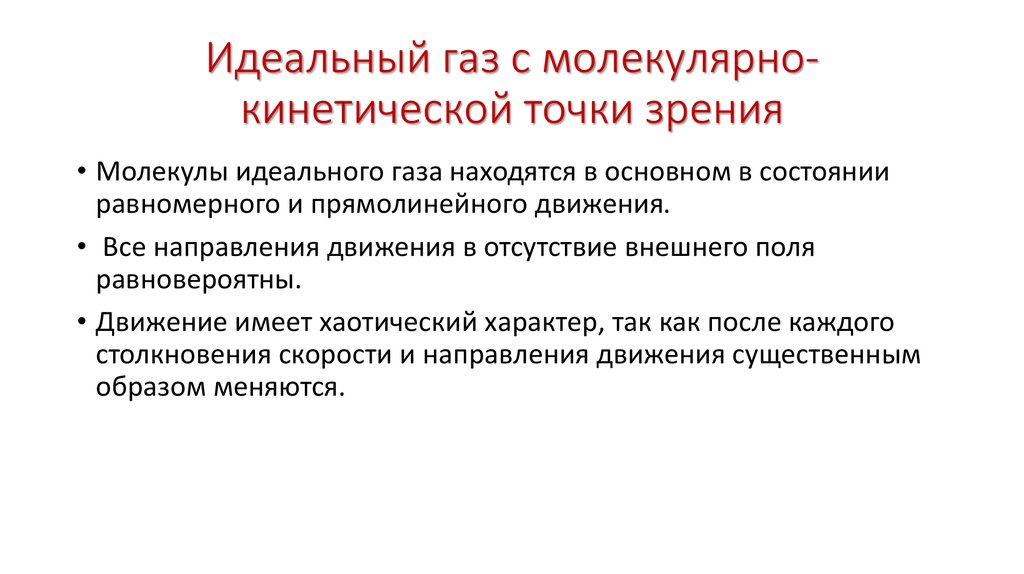 Идеальный газ с молекулярно-кинетической точки зрения

• Молекулы идеального газа находятся в основном в состоянии равномерного и прямолинейного движения.

• Все направления движения в отсутствие внешнего поля равновероятны.

• Движение имеет хаотический характер, так как после каждого столкновения скорости и направления движения существенным образом меняются.